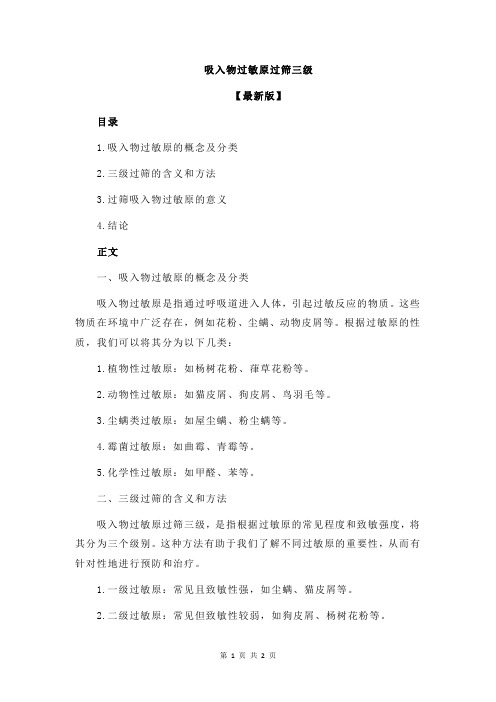 吸入物过敏原过筛三级

【最新版】

目录

1.吸入物过敏原的概念及分类

2.三级过筛的含义和方法

3.过筛吸入物过敏原的意义

4.结论

正文

一、吸入物过敏原的概念及分类

吸入物过敏原是指通过呼吸道进入人体，引起过敏反应的物质。这些物质在环境中广泛存在，例如花粉、尘螨、动物皮屑等。根据过敏原的性质，我们可以将其分为以下几类：

1.植物性过敏原：如杨树花粉、蒲草花粉等。

2.动物性过敏原：如猫皮屑、狗皮屑、鸟羽毛等。

3.尘螨类过敏原：如屋尘螨、粉尘螨等。

4.霉菌过敏原：如曲霉、青霉等。

5.化学性过敏原：如甲醛、苯等。

二、三级过筛的含义和方法

吸入物过敏原过筛三级，是指根据过敏原的常见程度和致敏强度，将其分为三个级别。这种方法有助于我们了解不同过敏原的重要性，从而有针对性地进行预防和治疗。

1.一级过敏原：常见且致敏性强，如尘螨、猫皮屑等。

2.二级过敏原：常见但致敏性较弱，如狗皮屑、杨树花粉等。

第 1 页 共 2 页